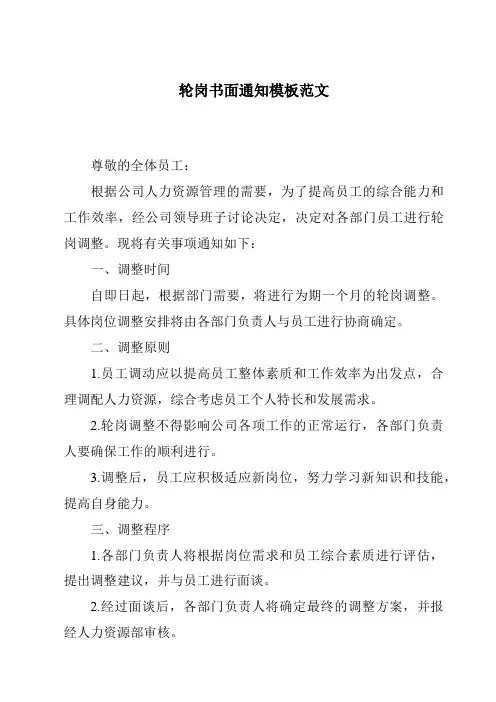 轮岗书面通知模板范文

尊敬的全体员工：

根据公司人力资源管理的需要，为了提高员工的综合能力和工作效率，经公司领导班子讨论决定，决定对各部门员工进行轮岗调整。现将有关事项通知如下：

一、调整时间

自即日起，根据部门需要，将进行为期一个月的轮岗调整。具体岗位调整安排将由各部门负责人与员工进行协商确定。

二、调整原则

1.员工调动应以提高员工整体素质和工作效率为出发点，合理调配人力资源，综合考虑员工个人特长和发展需求。

2.轮岗调整不得影响公司各项工作的正常运行，各部门负责人要确保工作的顺利进行。

3.调整后，员工应积极适应新岗位，努力学习新知识和技能，提高自身能力。

三、调整程序

1.各部门负责人将根据岗位需求和员工综合素质进行评估，提出调整建议，并与员工进行面谈。

2.经过面谈后，各部门负责人将确定最终的调整方案，并报经人力资源部审核。